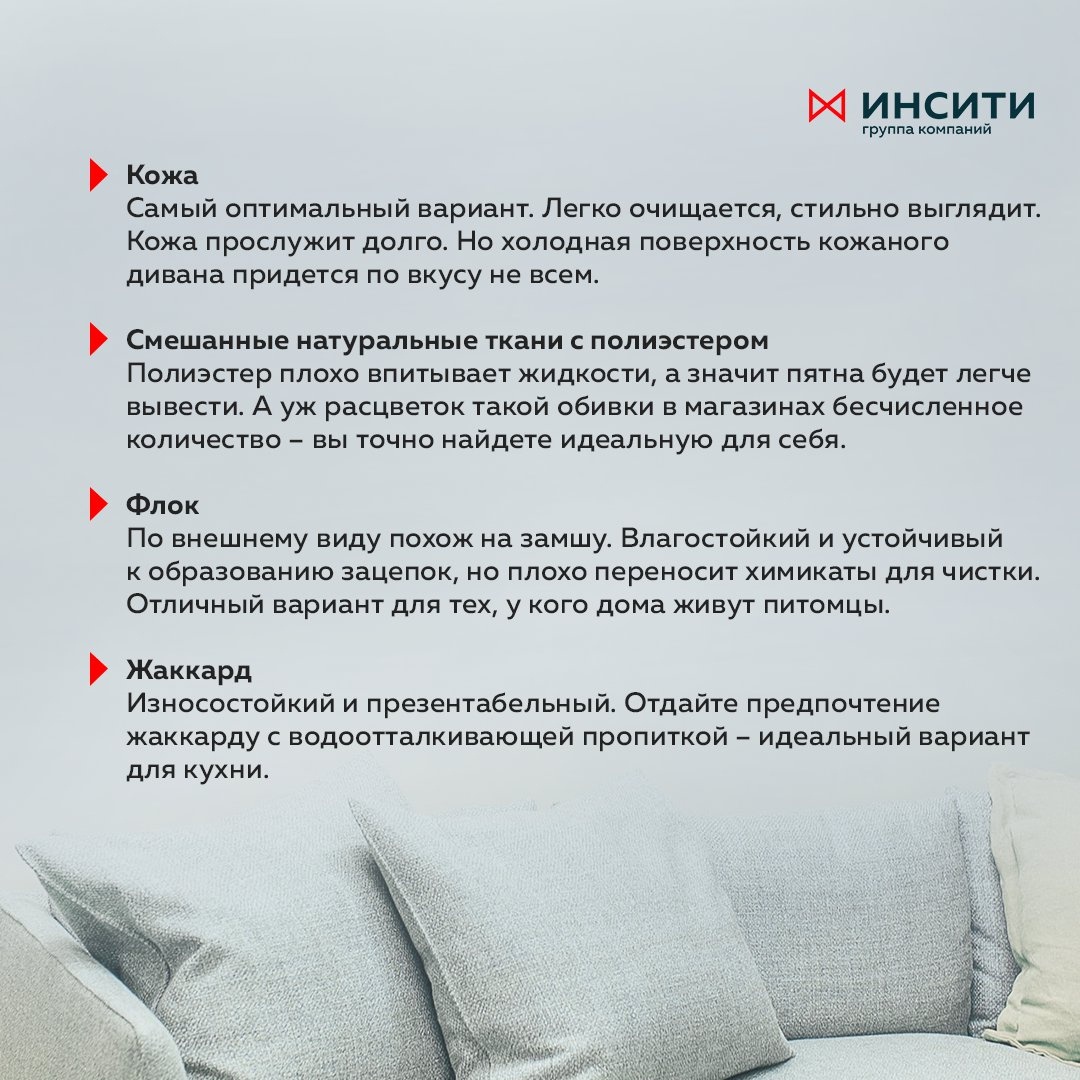 ИНСИТИ
группа компаний

Кожа
Самый оптимальный вариант. Легко очищается, стильно выглядит. Кожа прослужит долго. Но холодная поверхность кожаного дивана придется по вкусу не всем.

Смешанные натуральные ткани с полиэстером
Полиэстер плохо впитывает жидкости, а значит пятна будет легче вывести. А уж расцветок такой обивки в магазинах бесчисленное количество – вы точно найдете идеальную для себя.

Флок
По внешнему виду похож на замшу. Влагостойкий и устойчивый к образованию зацепок, но плохо переносит химикаты для чистки. Отличный вариант для тех, у кого дома живут питомцы.

Жаккард
Износостойкий и презентабельный. Отдайте предпочтение жаккарду с водоотталкивающей пропиткой – идеальный вариант для кухни.